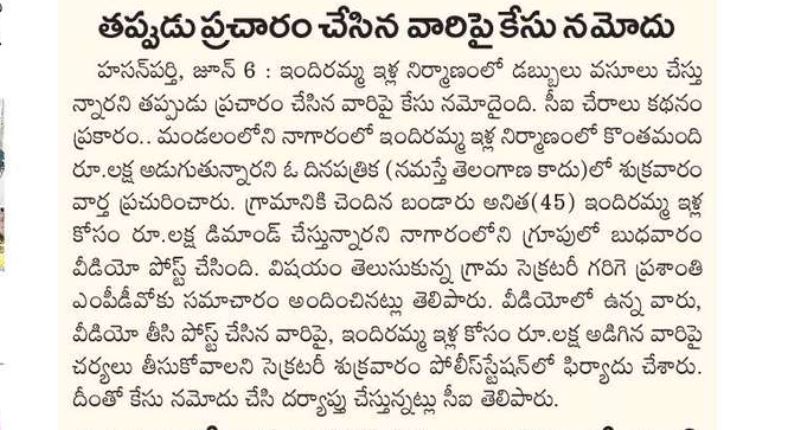 తప్పుడు ప్రచారం చేసిన వారిపై కేసు నమోదు

హసన్‌పర్తి, జూన్ 6 : ఇందిరమ్మ ఇళ్ల నిర్మాణంలో డబ్బులు వసూలు చేస్తున్నారని తప్పుడు ప్రచారం చేసిన వారిపై కేసు నమోదైంది. సీఐ చేరాలు కథనం ప్రకారం.. మండలంలోని నాగారంలో ఇందిరమ్మ ఇళ్ల నిర్మాణంలో కొంతమంది రూ.లక్ష అడుగుతున్నారని ఓ దినపత్రిక (నమస్తే తెలంగాణ కాదు)లో శుక్రవారం వార్త ప్రచురించారు. గ్రామానికి చెందిన బండారు అనిత(45) ఇందిరమ్మ ఇళ్ల కోసం రూ.లక్ష డిమాండ్ చేస్తున్నారని నాగారంలోని గ్రూపులో బుధవారం వీడియో పోస్ట్ చేసింది. విషయం తెలుసుకున్న గ్రామ సెక్రటరీ గరిగె ప్రశాంతి ఎంపీడీవోకు సమాచారం అందించినట్లు తెలిపారు. వీడియోలో ఉన్న వారు, వీడియో తీసి పోస్ట్ చేసిన వారిపై, ఇందిరమ్మ ఇళ్ల కోసం రూ.లక్ష అడిగిన వారిపై చర్యలు తీసుకోవాలని సెక్రటరీ శుక్రవారం పోలీస్‌స్టేషన్‌లో ఫిర్యాదు చేశారు. దీంతో కేసు నమోదు చేసి దర్యాప్తు చేస్తున్నట్లు సీఐ తెలిపారు.